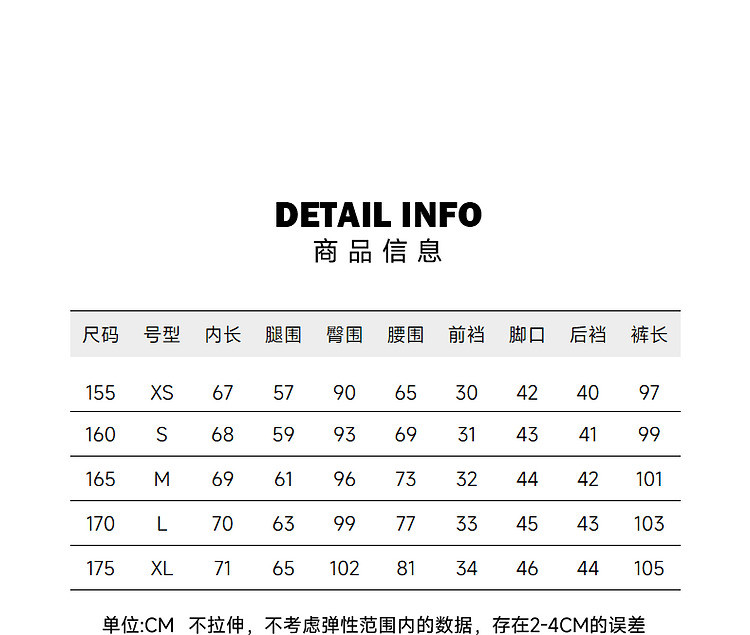 DETAIL INFO
商品信息

| 尺码 | 号型 | 内长 | 腿围 | 臀围 | 腰围 | 前裆 | 脚口 | 后裆 | 裤长 |
|---|---|---|---|---|---|---|---|---|---|
| 155 | XS | 67 | 57 | 90 | 65 | 30 | 42 | 40 | 97 |
| 160 | S | 68 | 59 | 93 | 69 | 31 | 43 | 41 | 99 |
| 165 | M | 69 | 61 | 96 | 73 | 32 | 44 | 42 | 101 |
| 170 | L | 70 | 63 | 99 | 77 | 33 | 45 | 43 | 103 |
| 175 | XL | 71 | 65 | 102 | 81 | 34 | 46 | 44 | 105 |

单位:CM 不拉伸，不考虑弹性范围内的数据，存在2-4CM的误差